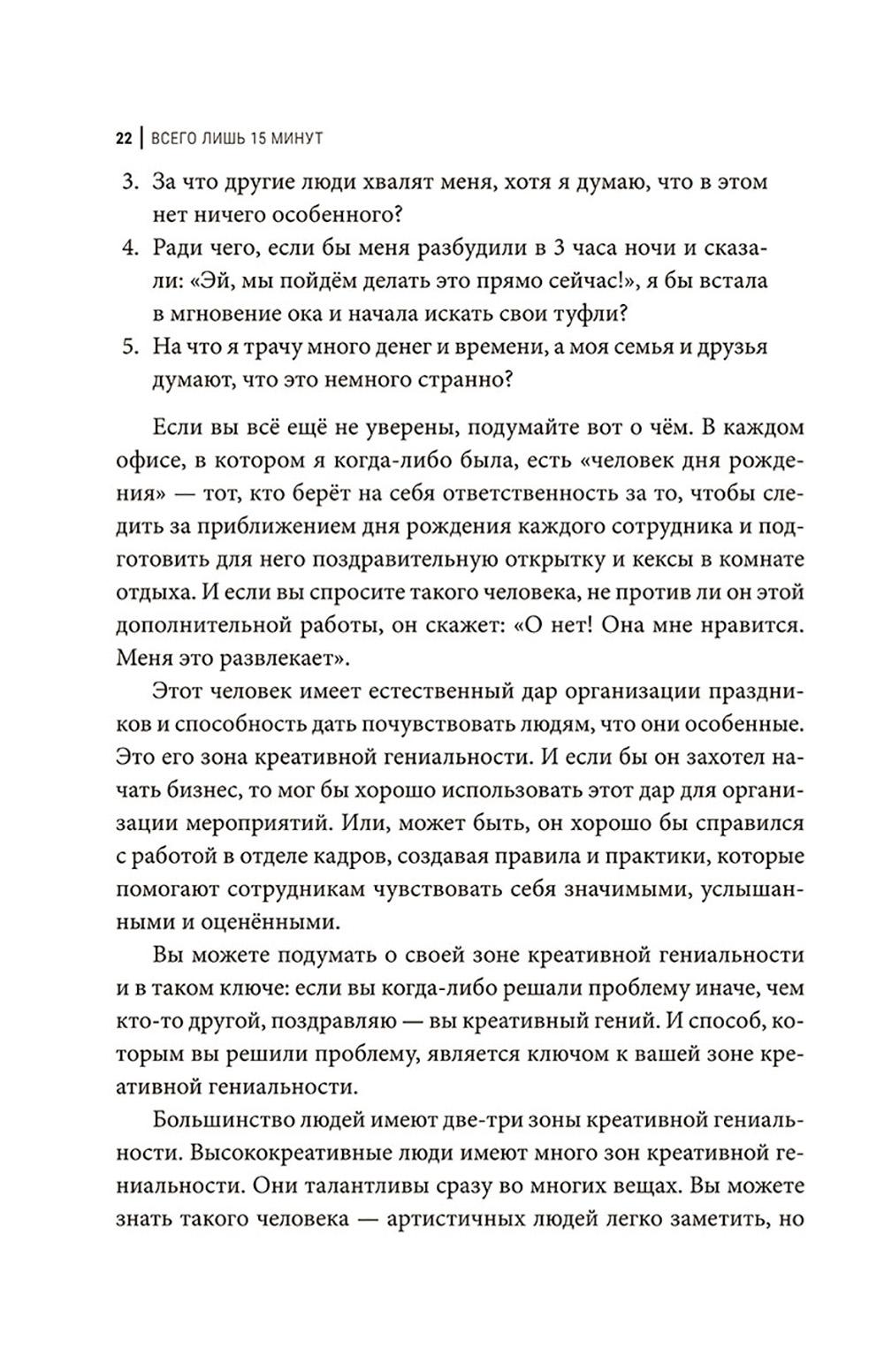 22 | ВСЕГО ЛИШЬ 15 МИНУТ

3. За что другие люди хвалят меня, хотя я думаю, что в этом нет ничего особенного?
4. Ради чего, если бы меня разбудили в 3 часа ночи и сказали: «Эй, мы пойдём делать это прямо сейчас!», я бы встала в мгновение ока и начала искать свои туфли?
5. На что я трачу много денег и времени, а моя семья и друзья думают, что это немного странно?

Если вы всё ещё не уверены, подумайте вот о чём. В каждом офисе, в котором я когда-либо была, есть «человек дня рождения» — тот, кто берёт на себя ответственность за то, чтобы следить за приближением дня рождения каждого сотрудника и подготовить для него поздравительную открытку и кексы в комнате отдыха. И если вы спросите такого человека, не против ли он этой дополнительной работы, он скажет: «О нет! Она мне нравится. Меня это развлекает».

Этот человек имеет естественный дар организации праздников и способность дать почувствовать людям, что они особенные. Это его зона креативной гениальности. И если бы он захотел начать бизнес, то мог бы хорошо использовать этот дар для организации мероприятий. Или, может быть, он хорошо бы справился с работой в отделе кадров, создавая правила и практики, которые помогают сотрудникам чувствовать себя значимыми, услышанными и оценёнными.

Вы можете подумать о своей зоне креативной гениальности и в таком ключе: если вы когда-либо решали проблему иначе, чем кто-то другой, поздравляю — вы креативный гений. И способ, которым вы решили проблему, является ключом к вашей зоне креативной гениальности.

Большинство людей имеют две-три зоны креативной гениальности. Высококреативные люди имеют много зон креативной гениальности. Они талантливы сразу во многих вещах. Вы можете знать такого человека — артистичных людей легко заметить, но